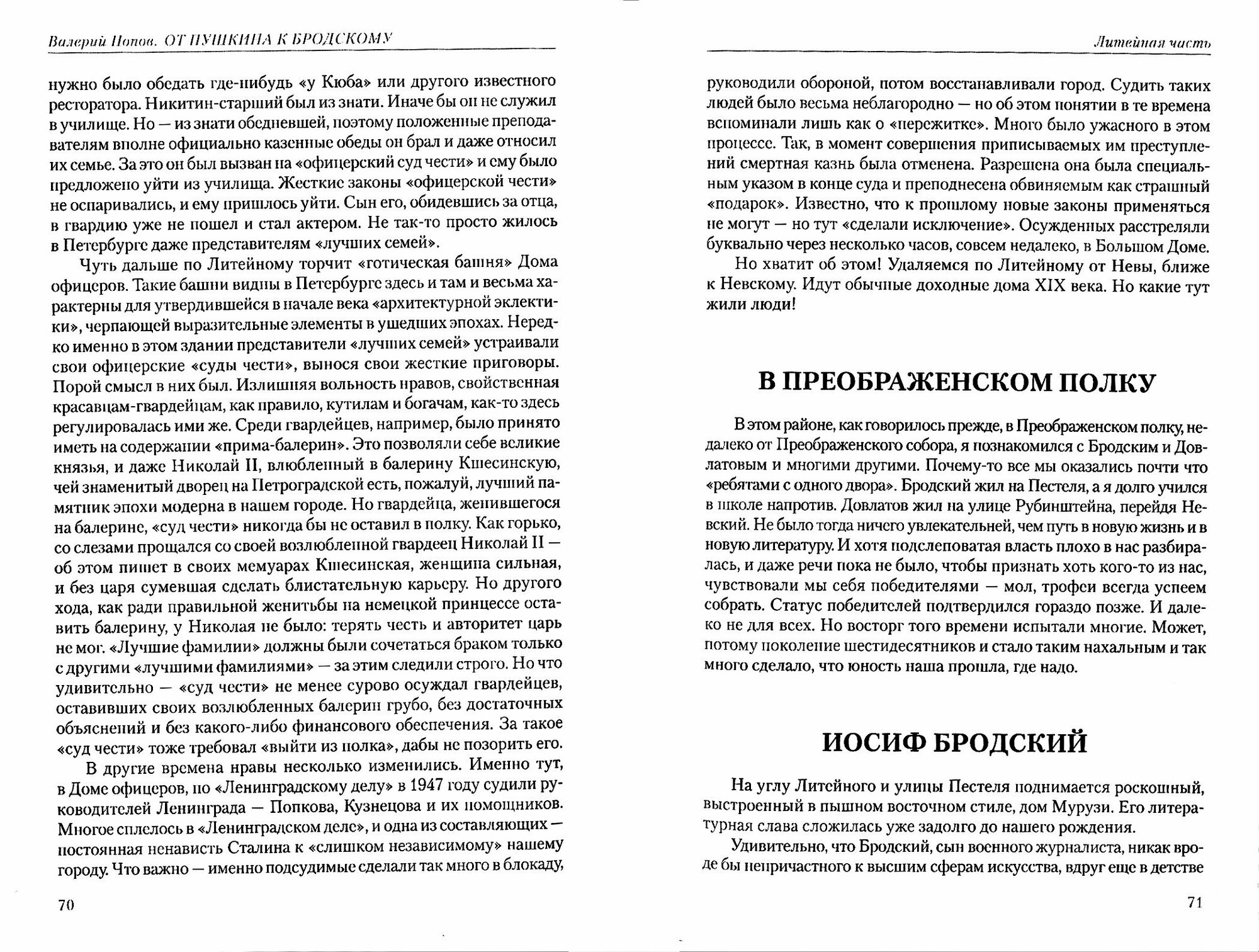 Валерий Попов. ОТ ПУШКИНА К БРОДСКОМУ

нужно было обедать где-нибудь «у Кюба» или другого известного ресторатора. Никитин-старший был из знати. Иначе бы он не служил в училище. Но — из знати обедневшей, поэтому положенные преподавателям вполне официально казенные обеды он брал и даже относил их семье. За это он был вызван на «офицерский суд чести» и ему было предложено уйти из училища. Жесткие законы «офицерской чести» не оспаривались, и ему пришлось уйти. Сын его, обидевшись за отца, в гвардию уже не пошел и стал актером. Не так-то просто жилось в Петербурге даже представителям «лучших семей».

Чуть дальше по Литейному торчит «готическая башня» Дома офицеров. Такие башни видны в Петербурге здесь и там и весьма характерны для утвердившейся в начале века «архитектурной эклектики», черпающей выразительные элементы в ушедших эпохах. Нередко именно в этом здании представители «лучших семей» устраивали свои офицерские «суды чести», вынося свои жесткие приговоры. Порой смысл в них был. Излишняя вольность нравов, свойственная красавцам-гвардейцам, как правило, кутилам и богачам, как-то здесь регулировалась ими же. Среди гвардейцев, например, было принято иметь на содержании «прима-балерин». Это позволяли себе великие князья, и даже Николай II, влюбленный в балерину Кшесинскую, чей знаменитый дворец на Петроградской есть, пожалуй, лучший памятник эпохи модерна в нашем городе. Но гвардейца, женившегося на балерине, «суд чести» никогда бы не оставил в полку. Как горько, со слезами прощался со своей возлюбленной гвардеец Николай II — об этом пишет в своих мемуарах Кшесинская, женщина сильная, и без царя сумевшая сделать блистательную карьеру. Но другого хода, как ради правильной женитьбы на немецкой принцессе оставить балерину, у Николая не было: терять честь и авторитет царь не мог. «Лучшие фамилии» должны были сочетаться браком только с другими «лучшими фамилиями» — за этим следили строго. Но что удивительно — «суд чести» не менее сурово осуждал гвардейцев, оставивших своих возлюбленных балерин грубо, без достаточных объяснений и без какого-либо финансового обеспечения. За такое «суд чести» тоже требовал «выйти из полка», дабы не позорить его.

В другие времена нравы несколько изменились. Именно тут, в Доме офицеров, по «Ленинградскому делу» в 1947 году судили руководителей Ленинграда — Попкова, Кузнецова и их помощников. Многое сплелось в «Ленинградском деле», и одна из составляющих — постоянная ненависть Сталина к «слишком независимому» нашему городу. Что важно — именно подсудимые сделали так много в блокаду,

70

Литейная часть

руководили обороной, потом восстанавливали город. Судить таких людей было весьма неблагородно — но об этом понятии в те времена вспоминали лишь как о «пережитке». Много было ужасного в этом процессе. Так, в момент совершения приписываемых им преступлений смертная казнь была отменена. Разрешена она была специальным указом в конце суда и преподнесена обвиняемым как страшный «подарок». Известно, что к прошлому новые законы применяться не могут — но тут «сделали исключение». Осужденных расстреляли буквально через несколько часов, совсем недалеко, в Большом Доме.

Но хватит об этом! Удаляемся по Литейному от Невы, ближе к Невскому. Идут обычные доходные дома XIX века. Но какие тут жили люди!

В ПРЕОБРАЖЕНСКОМ ПОЛКУ

В этом районе, как говорилось прежде, в Преображенском полку, недалеко от Преображенского собора, я познакомился с Бродским и Довлатовым и многими другими. Почему-то все мы оказались почти что «ребятами с одного двора». Бродский жил на Пестеля, а я долго учился в школе напротив. Довлатов жил на улице Рубинштейна, перейдя Невский. Не было тогда ничего увлекательней, чем путь в новую жизнь и в новую литературу. И хотя подслеповатая власть плохо в нас разбиралась, и даже речи пока не было, чтобы признать хоть кого-то из нас, чувствовали мы себя победителями — мол, трофеи всегда успеем собрать. Статус победителей подтвердился гораздо позже. И далеко не для всех. Но восторг того времени испытали многие. Может, потому поколение шестидесятников и стало таким нахальным и так много сделало, что юность наша прошла, где надо.

ИОСИФ БРОДСКИЙ

На углу Литейного и улицы Пестеля поднимается роскошный, выстроенный в пышном восточном стиле, дом Мурузи. Его литературная слава сложилась уже задолго до нашего рождения.

Удивительно, что Бродский, сын военного журналиста, никак вроде бы непричастного к высшим сферам искусства, вдруг еще в детстве

71